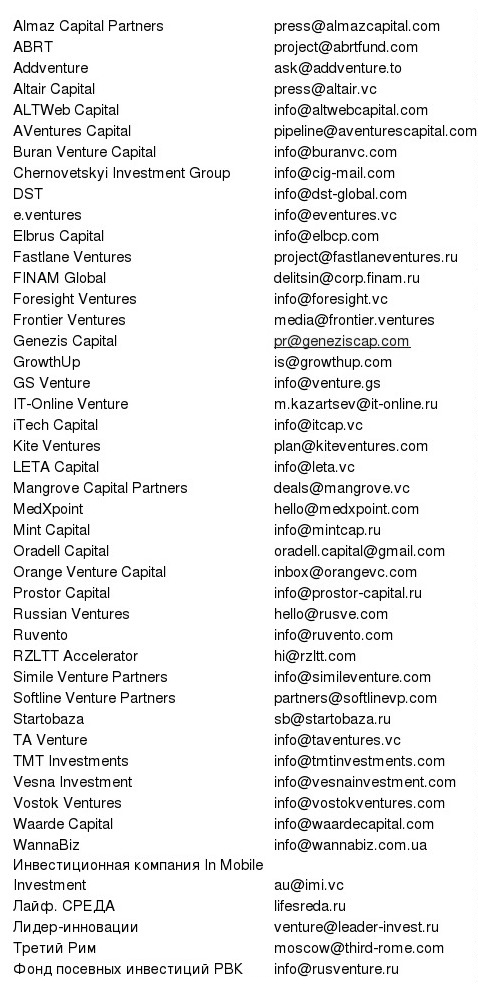 | | |
|---|---|
| Almaz Capital Partners | press@almazcapital.com |
| ABRT | project@abrtfund.com |
| Addventure | ask@addventure.to |
| Altair Capital | press@altair.vc |
| ALTWeb Capital | info@altwebcapital.com |
| AVentures Capital | pipeline@aventurescapital.com |
| Buran Venture Capital | info@buranvc.com |
| Chernovetskyi Investment Group | info@cig-mail.com |
| DST | info@dst-global.com |
| e.ventures | info@eventures.vc |
| Elbrus Capital | info@elbcp.com |
| Fastlane Ventures | project@fastlaneventures.ru |
| FINAM Global | delitsin@corp.finam.ru |
| Foresight Ventures | info@foresight.vc |
| Frontier Ventures | media@frontier.ventures |
| Genezis Capital | pr@geneziscap.com |
| GrowthUp | is@growthup.com |
| GS Venture | info@venture.gs |
| IT-Online Venture | m.kazartsev@it-online.ru |
| iTech Capital | info@itcap.vc |
| Kite Ventures | plan@kiteventures.com |
| LETA Capital | info@leta.vc |
| Mangrove Capital Partners | deals@mangrove.vc |
| MedXpoint | hello@medxpoint.com |
| Mint Capital | info@mintcap.ru |
| Oradell Capital | oradell.capital@gmail.com |
| Orange Venture Capital | inbox@orangevc.com |
| Prostor Capital | info@prostor-capital.ru |
| Russian Ventures | hello@rusve.com |
| Ruvento | info@ruvento.com |
| RZLTT Accelerator | hi@rzltt.com |
| Simile Venture Partners | info@simileventure.com |
| Softline Venture Partners | partners@softlinevp.com |
| Startobaza | sb@startobaza.ru |
| TA Venture | info@taventures.vc |
| TMT Investments | info@tmtinvestments.com |
| Vesna Investment | info@vesnainvestment.com |
| Vostok Ventures | info@vostokventures.com |
| Waarde Capital | info@waardecapital.com |
| WannaBiz | info@wannabiz.com.ua |
| Инвестиционная компания In Mobile Investment | au@imi.vc |
| Лайф. СРЕДА | lifesreda.ru |
| Лидер-инновации | venture@leader-invest.ru |
| Третий Рим | moscow@third-rome.com |
| Фонд посевных инвестиций РВК | info@rusventure.ru |